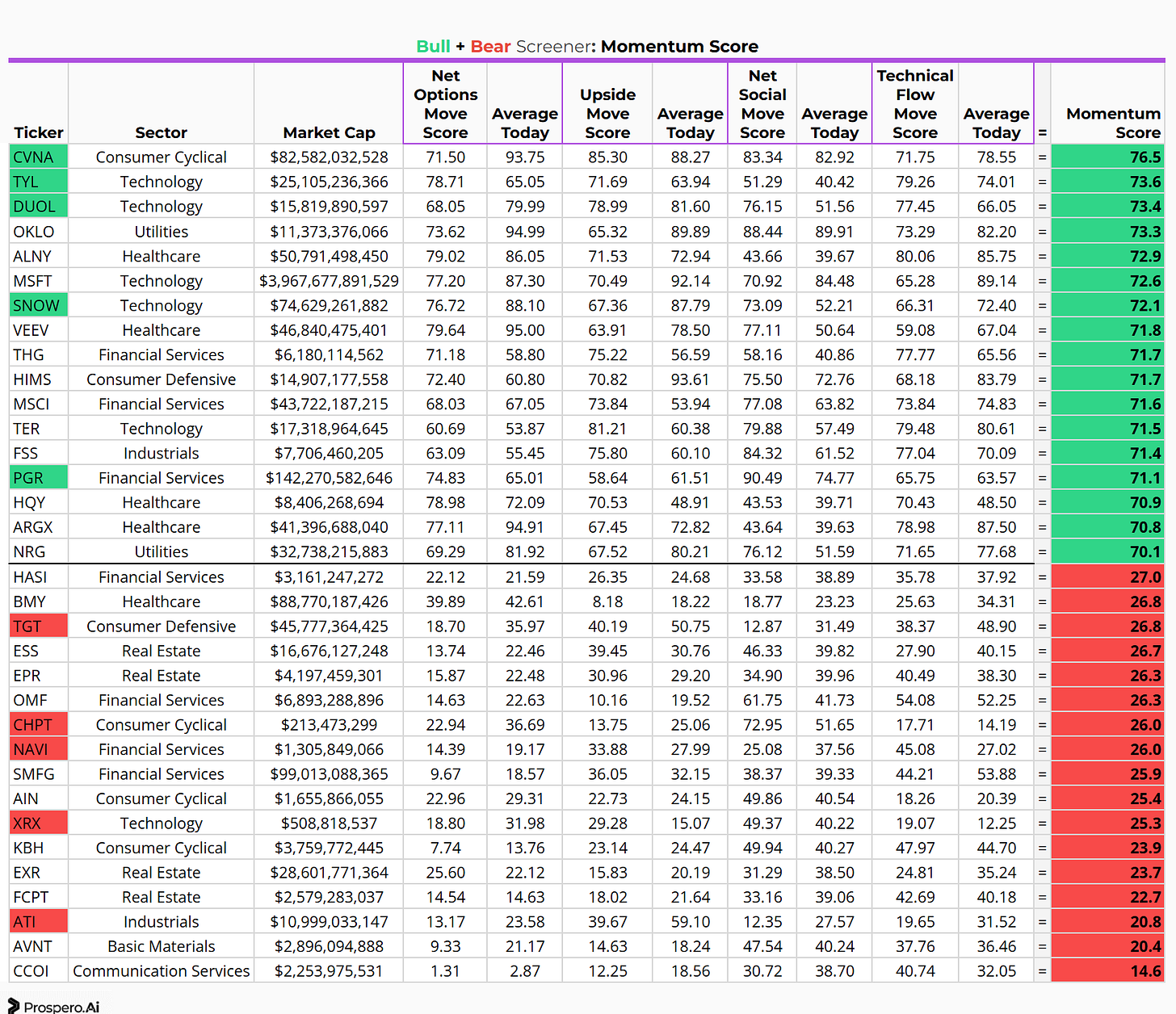 Bull + Bear Screener: Momentum Score

| Ticker | Sector | Market Cap | Net Options Move Score | Average Today | Upside Move Score | Average Today | Net Social Move Score | Average Today | Technical Flow Move Score | Average Today | = | Momentum Score |
|---|---|---|---|---|---|---|---|---|---|---|---|---|
| CVNA | Consumer Cyclical | $82,582,032,528 | 71.50 | 93.75 | 85.30 | 88.27 | 83.34 | 82.92 | 71.75 | 78.55 | = | 76.5 |
| TYL | Technology | $25,105,236,366 | 78.71 | 65.05 | 71.69 | 63.94 | 51.29 | 40.42 | 79.26 | 74.01 | = | 73.6 |
| DUOL | Technology | $15,819,890,597 | 68.05 | 79.99 | 78.99 | 81.60 | 76.15 | 51.56 | 77.45 | 66.05 | = | 73.4 |
| OKLO | Utilities | $11,373,376,066 | 73.62 | 94.99 | 65.32 | 89.89 | 88.44 | 89.91 | 73.29 | 82.20 | = | 73.3 |
| ALNY | Healthcare | $50,791,498,450 | 79.02 | 86.05 | 71.53 | 72.94 | 43.66 | 39.67 | 80.06 | 85.75 | = | 72.9 |
| MSFT | Technology | $3,967,677,891,529 | 77.20 | 87.30 | 70.49 | 92.14 | 70.92 | 84.48 | 65.28 | 89.14 | = | 72.6 |
| SNOW | Technology | $74,629,261,882 | 76.72 | 88.10 | 67.36 | 87.79 | 73.09 | 52.21 | 66.31 | 72.40 | = | 72.1 |
| VEEV | Healthcare | $46,840,475,401 | 79.64 | 95.00 | 63.91 | 78.50 | 77.11 | 50.64 | 59.08 | 67.04 | = | 71.8 |
| THG | Financial Services | $6,180,114,562 | 71.18 | 58.80 | 75.22 | 56.59 | 58.16 | 40.86 | 77.77 | 65.56 | = | 71.7 |
| HIMS | Consumer Defensive | $14,907,177,558 | 72.40 | 60.80 | 70.82 | 93.61 | 75.50 | 72.76 | 68.18 | 83.79 | = | 71.7 |
| MSCI | Financial Services | $43,722,187,215 | 68.03 | 67.05 | 73.84 | 53.94 | 77.08 | 63.82 | 73.84 | 74.83 | = | 71.6 |
| TER | Technology | $17,318,964,645 | 60.69 | 53.87 | 81.21 | 60.38 | 79.88 | 57.49 | 79.48 | 80.61 | = | 71.5 |
| FSS | Industrials | $7,706,460,205 | 63.09 | 55.45 | 75.80 | 60.10 | 84.32 | 61.52 | 77.04 | 70.09 | = | 71.4 |
| PGR | Financial Services | $142,270,582,646 | 74.83 | 65.01 | 58.64 | 61.51 | 90.49 | 74.77 | 65.75 | 63.57 | = | 71.1 |
| HQY | Healthcare | $8,406,268,694 | 78.98 | 72.09 | 70.53 | 48.91 | 43.53 | 39.71 | 70.43 | 48.50 | = | 70.9 |
| ARGX | Healthcare | $41,396,688,040 | 77.11 | 94.91 | 67.45 | 72.82 | 43.64 | 39.63 | 78.98 | 87.50 | = | 70.8 |
| NRG | Utilities | $32,738,215,883 | 69.29 | 81.92 | 67.52 | 80.21 | 76.12 | 51.59 | 71.65 | 77.68 | = | 70.1 |
| HASI | Financial Services | $3,161,247,272 | 22.12 | 21.59 | 26.35 | 24.68 | 33.58 | 38.89 | 35.78 | 37.92 | = | 27.0 |
| BMY | Healthcare | $88,770,187,426 | 39.89 | 42.61 | 8.18 | 18.22 | 18.77 | 23.23 | 25.63 | 34.31 | = | 26.8 |
| TGT | Consumer Defensive | $45,777,364,425 | 18.70 | 35.97 | 40.19 | 50.75 | 12.87 | 31.49 | 38.37 | 48.90 | = | 26.8 |
| ESS | Real Estate | $16,676,127,248 | 13.74 | 22.46 | 39.45 | 30.76 | 46.33 | 39.82 | 27.90 | 40.15 | = | 26.7 |
| EPR | Real Estate | $4,197,459,301 | 15.87 | 22.48 | 30.96 | 29.20 | 34.90 | 39.96 | 40.49 | 38.30 | = | 26.3 |
| OMF | Financial Services | $6,893,288,896 | 14.63 | 22.63 | 10.16 | 19.52 | 61.75 | 41.73 | 54.08 | 52.25 | = | 26.3 |
| CHPT | Consumer Cyclical | $213,473,299 | 22.94 | 36.69 | 13.75 | 25.06 | 72.95 | 51.65 | 17.71 | 14.19 | = | 26.0 |
| NAVI | Financial Services | $1,305,849,066 | 14.39 | 19.17 | 33.88 | 27.99 | 25.08 | 37.56 | 45.08 | 27.02 | = | 26.0 |
| SMFG | Financial Services | $99,013,088,365 | 9.67 | 18.57 | 36.05 | 32.15 | 38.37 | 39.33 | 44.21 | 53.88 | = | 25.9 |
| AIN | Consumer Cyclical | $1,655,866,055 | 22.96 | 29.31 | 22.73 | 24.15 | 49.86 | 40.54 | 18.26 | 20.39 | = | 25.4 |
| XRX | Technology | $508,818,537 | 18.80 | 31.98 | 29.28 | 15.07 | 49.37 | 40.22 | 19.07 | 12.25 | = | 25.3 |
| KBH | Consumer Cyclical | $3,759,772,445 | 7.74 | 13.76 | 23.14 | 24.47 | 49.94 | 40.27 | 47.97 | 44.70 | = | 23.9 |
| EXR | Real Estate | $28,601,771,364 | 25.60 | 22.12 | 15.83 | 20.19 | 31.29 | 38.50 | 24.81 | 35.24 | = | 23.7 |
| FCPT | Real Estate | $2,579,283,037 | 14.54 | 14.63 | 18.02 | 21.64 | 33.16 | 39.06 | 42.69 | 40.18 | = | 22.7 |
| ATI | Industrials | $10,999,033,147 | 13.17 | 23.58 | 39.67 | 59.10 | 12.35 | 27.57 | 19.65 | 31.52 | = | 20.8 |
| AVNT | Basic Materials | $2,896,094,888 | 9.33 | 21.17 | 14.63 | 18.24 | 47.54 | 40.24 | 37.76 | 36.46 | = | 20.4 |
| CCOI | Communication Services | $2,253,975,531 | 1.31 | 2.87 | 12.25 | 18.56 | 30.72 | 38.70 | 40.74 | 32.05 | = | 14.6 |

Prospero.Ai